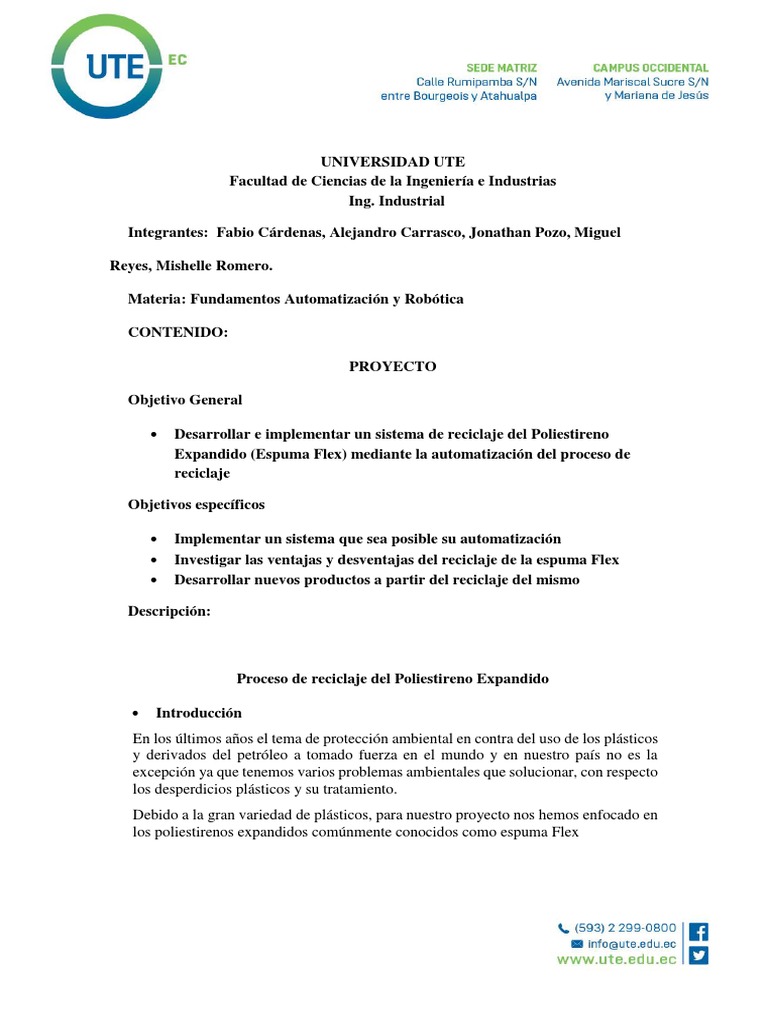 UTE EC

SEDE MATRIZ
Calle Rumipamba S/N
entre Bourgeois y Atahualpa

CAMPUS OCCIDENTAL
Avenida Mariscal Sucre S/N
y Mariana de Jesús

UNIVERSIDAD UTE
Facultad de Ciencias de la Ingeniería e Industrias
Ing. Industrial

Integrantes: Fabio Cárdenas, Alejandro Carrasco, Jonathan Pozo, Miguel Reyes, Mishelle Romero.

Materia: Fundamentos Automatización y Robótica

CONTENIDO:

PROYECTO

Objetivo General

• Desarrollar e implementar un sistema de reciclaje del Poliestireno Expandido (Espuma Flex) mediante la automatización del proceso de reciclaje

Objetivos específicos

• Implementar un sistema que sea posible su automatización
• Investigar las ventajas y desventajas del reciclaje de la espuma Flex
• Desarrollar nuevos productos a partir del reciclaje del mismo

Descripción:

Proceso de reciclaje del Poliestireno Expandido

• Introducción

En los últimos años el tema de protección ambiental en contra del uso de los plásticos y derivados del petróleo a tomado fuerza en el mundo y en nuestro país no es la excepción ya que tenemos varios problemas ambientales que solucionar, con respecto los desperdicios plásticos y su tratamiento.

Debido a la gran variedad de plásticos, para nuestro proyecto nos hemos enfocado en los poliestirenos expandidos comúnmente conocidos como espuma Flex

(593) 2 299-0800
info@ute.edu.ec
www.ute.edu.ec